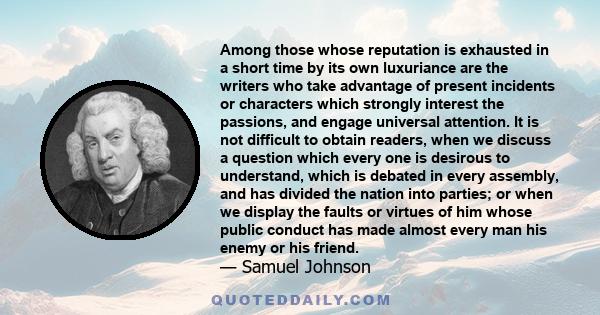 Among those whose reputation is exhausted in a short time by its own luxuriance are the writers who take advantage of present incidents or characters which strongly interest the passions, and engage universal attention. It is not difficult to obtain readers, when we discuss a question which every one is desirous to understand, which is debated in every assembly, and has divided the nation into parties; or when we display the faults or virtues of him whose public conduct has made almost every man his enemy or his friend.

— Samuel Johnson

QUOTEDDAILY.COM